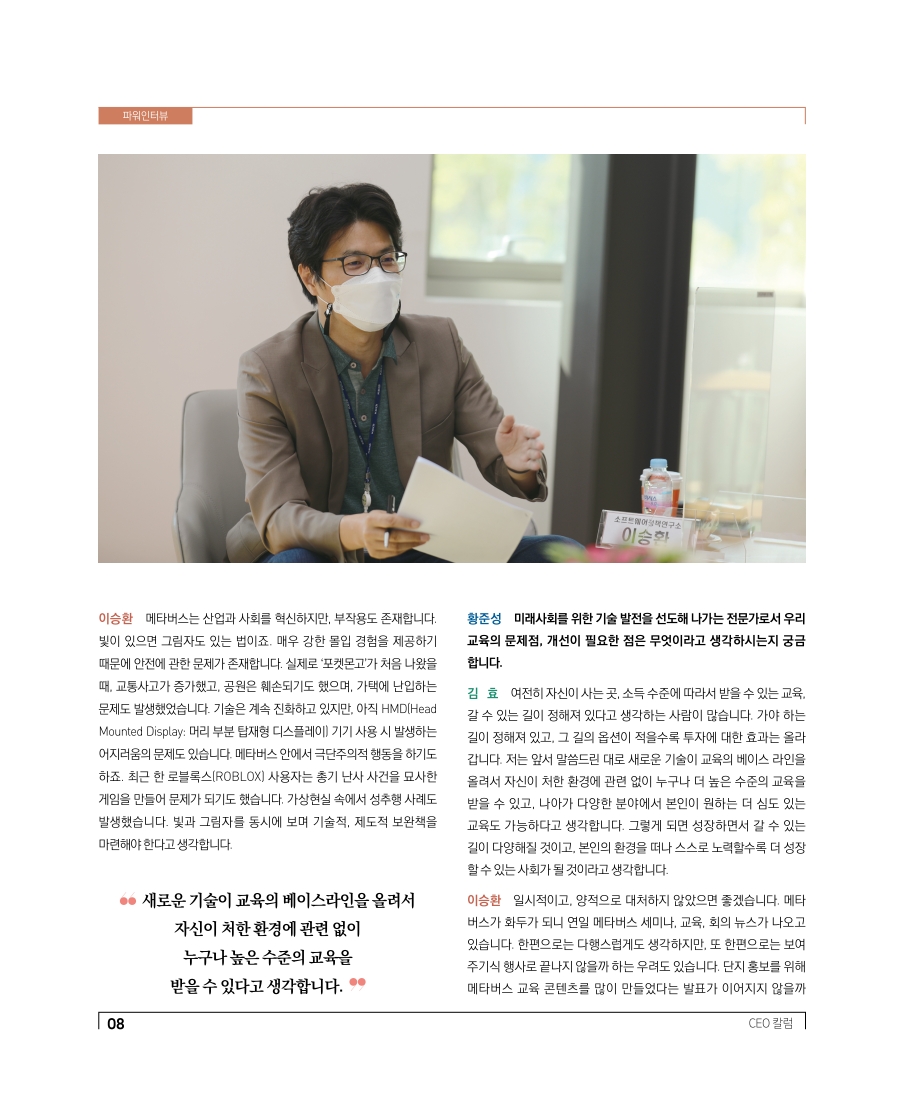 파워인터뷰

소프트웨어정책연구소
이승환

이승환 메타버스는 산업과 사회를 혁신하지만, 부작용도 존재합니다. 빛이 있으면 그림자도 있는 법이죠. 매우 강한 몰입 경험을 제공하기 때문에 안전에 관한 문제가 존재합니다. 실제로 '포켓몬고'가 처음 나왔을 때, 교통사고가 증가했고, 공원은 훼손되기도 했으며, 가택에 난입하는 문제도 발생했었습니다. 기술은 계속 진화하고 있지만, 아직 HMD(Head Mounted Display: 머리 부분 탑재형 디스플레이) 기기 사용 시 발생하는 어지러움의 문제도 있습니다. 메타버스 안에서 극단주의적 행동을 하기도 하죠. 최근 한 로블록스(ROBLOX) 사용자는 총기 난사 사건을 묘사한 게임을 만들어 문제가 되기도 했습니다. 가상현실 속에서 성추행 사례도 발생했습니다. 빛과 그림자를 동시에 보며 기술적, 제도적 보완책을 마련해야 한다고 생각합니다.

새로운 기술이 교육의 베이스라인을 올려서 자신이 처한 환경에 관련 없이 누구나 높은 수준의 교육을 받을 수 있다고 생각합니다.

황준성 미래사회를 위한 기술 발전을 선도해 나가는 전문가로서 우리 교육의 문제점, 개선이 필요한 점은 무엇이라고 생각하시는지 궁금합니다.

김 효 여전히 자신이 사는 곳, 소득 수준에 따라서 받을 수 있는 교육, 갈 수 있는 길이 정해져 있다고 생각하는 사람이 많습니다. 가야 하는 길이 정해져 있고, 그 길의 옵션이 적을수록 투자에 대한 효과는 올라갑니다. 저는 앞서 말씀드린 대로 새로운 기술이 교육의 베이스 라인을 올려서 자신이 처한 환경에 관련 없이 누구나 더 높은 수준의 교육을 받을 수 있고, 나아가 다양한 분야에서 본인이 원하는 더 심도 있는 교육도 가능하다고 생각합니다. 그렇게 되면 성장하면서 갈 수 있는 길이 다양해질 것이고, 본인의 환경을 떠나 스스로 노력할수록 더 성장할 수 있는 사회가 될 것이라고 생각합니다.

이승환 일시적이고, 양적으로 대처하지 않았으면 좋겠습니다. 메타버스가 화두가 되니 연일 메타버스 세미나, 교육, 회의 뉴스가 나오고 있습니다. 한편으로는 다행스럽게도 생각하지만, 또 한편으로는 보여주기식 행사로 끝나지 않을까 하는 우려도 있습니다. 단지 홍보를 위해 메타버스 교육 콘텐츠를 많이 만들었다는 발표가 이어지지 않을까

08 CEO 칼럼